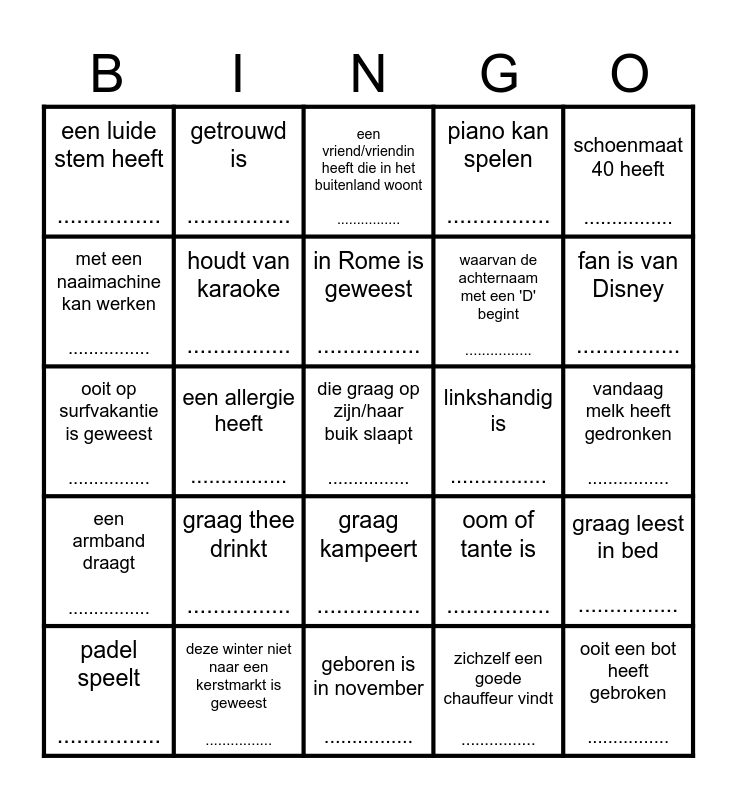 | B | I | N | G | O |
|---|---|---|---|---|
| een luide stem heeft ................ | getrouwd is ................ | een vriend/vriendin heeft die in het buitenland woont ................ | piano kan spelen ................ | schoenmaat 40 heeft ................ |
| met een naaimachine kan werken ................ | houdt van karaoke ................ | in Rome is geweest ................ | waarvan de achternaam met een 'D' begint ................ | fan is van Disney ................ |
| ooit op surfvakantie is geweest ................ | een allergie heeft ................ | die graag op zijn/haar buik slaapt ................ | linkshandig is ................ | vandaag melk heeft gedronken ................ |
| een armband draagt ................ | graag thee drinkt ................ | graag kampeert ................ | oom of tante is ................ | graag leest in bed ................ |
| padel speelt ................ | deze winter niet naar een kerstmarkt is geweest ................ | geboren is in november ................ | zichzelf een goede chauffeur vindt ................ | ooit een bot heeft gebroken ................ |